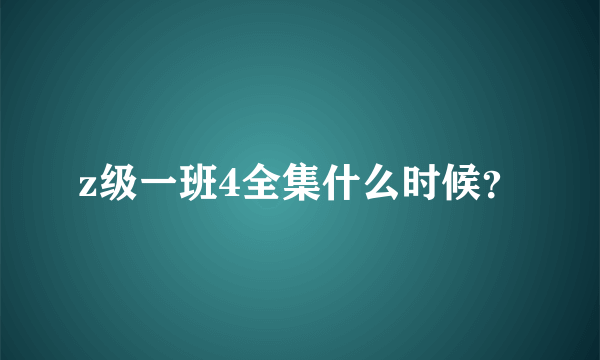 z级一班4全集什么时候?